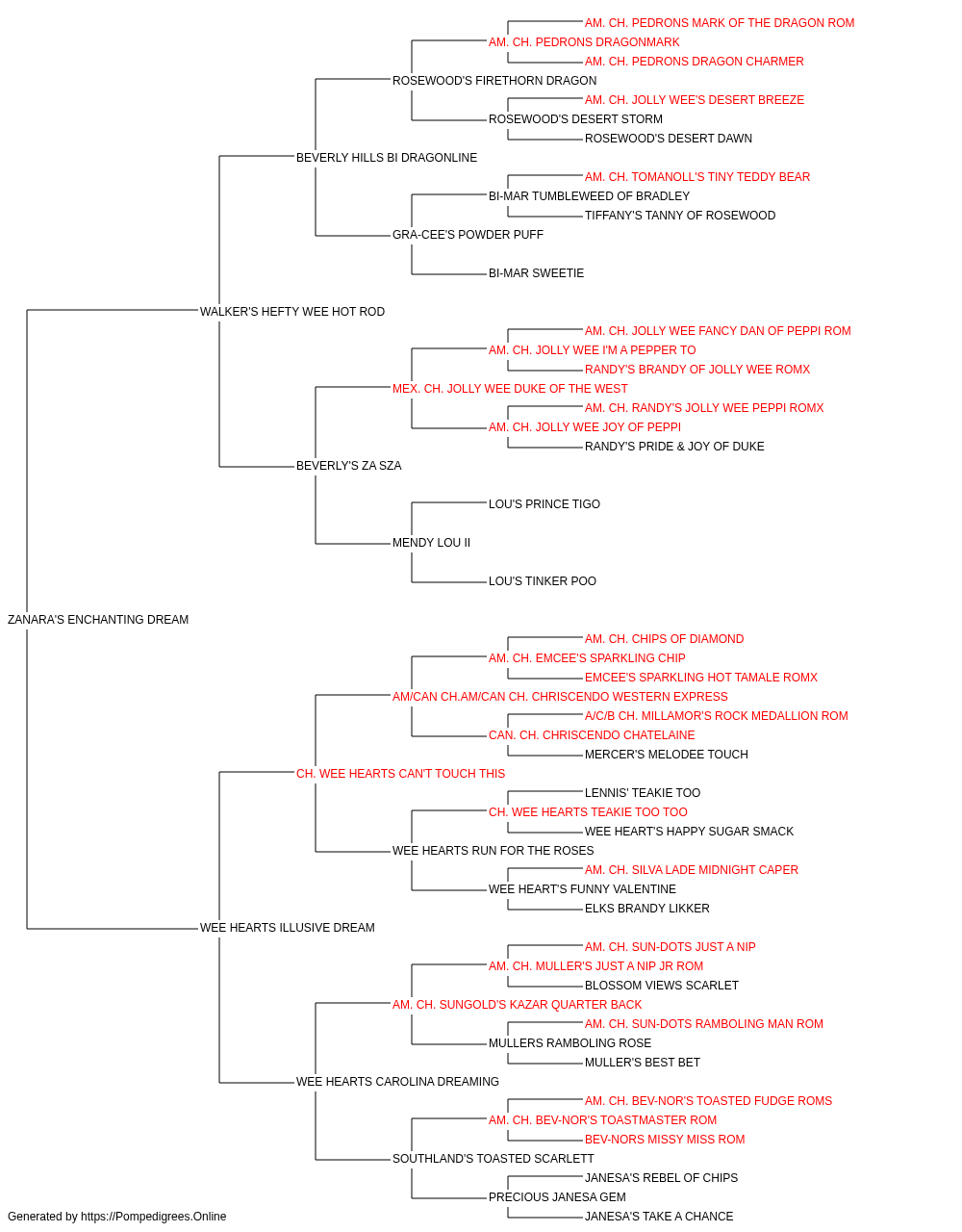 AM. CH. PEDRONS MARK OF THE DRAGON ROM
AM. CH. PEDRONS DRAGONMARK
AM. CH. PEDRONS DRAGON CHARMER
ROSEWOOD'S FIRETHORN DRAGON
AM. CH. JOLLY WEE'S DESERT BREEZE
ROSEWOOD'S DESERT STORM
ROSEWOOD'S DESERT DAWN
BEVERLY HILLS BI DRAGONLINE
AM. CH. TOMANOLL'S TINY TEDDY BEAR
BI-MAR TUMBLEWEED OF BRADLEY
TIFFANY'S TANNY OF ROSEWOOD
GRA-CEE'S POWDER PUFF
BI-MAR SWEETIE
WALKER'S HEFTY WEE HOT ROD
AM. CH. JOLLY WEE FANCY DAN OF PEPPI ROM
AM. CH. JOLLY WEE I'M A PEPPER TO
RANDY'S BRANDY OF JOLLY WEE ROMX
MEX. CH. JOLLY WEE DUKE OF THE WEST
AM. CH. RANDY'S JOLLY WEE PEPPI ROMX
AM. CH. JOLLY WEE JOY OF PEPPI
RANDY'S PRIDE & JOY OF DUKE
BEVERLY'S ZA SZA
LOU'S PRINCE TIGO
MENDY LOU II
LOU'S TINKER POO
ZANARA'S ENCHANTING DREAM
AM. CH. CHIPS OF DIAMOND
AM. CH. EMCEE'S SPARKLING CHIP
EMCEE'S SPARKLING HOT TAMALE ROMX
AM/CAN CH.AM/CAN CH. CHRISCENDO WESTERN EXPRESS
A/C/B CH. MILLAMOR'S ROCK MEDALLION ROM
CAN. CH. CHRISCENDO CHATELAINE
MERCER'S MELODEE TOUCH
CH. WEE HEARTS CAN'T TOUCH THIS
LENNIS' TEAKIE TOO
CH. WEE HEARTS TEAKIE TOO TOO
WEE HEART'S HAPPY SUGAR SMACK
WEE HEARTS RUN FOR THE ROSES
AM. CH. SILVA LADE MIDNIGHT CAPER
WEE HEART'S FUNNY VALENTINE
ELKS BRANDY LIKKER
WEE HEARTS ILLUSIVE DREAM
AM. CH. SUN-DOTS JUST A NIP
AM. CH. MULLER'S JUST A NIP JR ROM
BLOSSOM VIEWS SCARLET
AM. CH. SUNGOLD'S KAZAR QUARTER BACK
AM. CH. SUN-DOTS RAMBOLING MAN ROM
MULLERS RAMBOLING ROSE
MULLER'S BEST BET
WEE HEARTS CAROLINA DREAMING
AM. CH. BEV-NOR'S TOASTED FUDGE ROMS
AM. CH. BEV-NOR'S TOASTMASTER ROM
BEV-NORS MISSY MISS ROM
SOUTHLAND'S TOASTED SCARLETT
JANESA'S REBEL OF CHIPS
PRECIOUS JANESA GEM
JANESA'S TAKE A CHANCE
Generated by https://Pompedigrees.Online